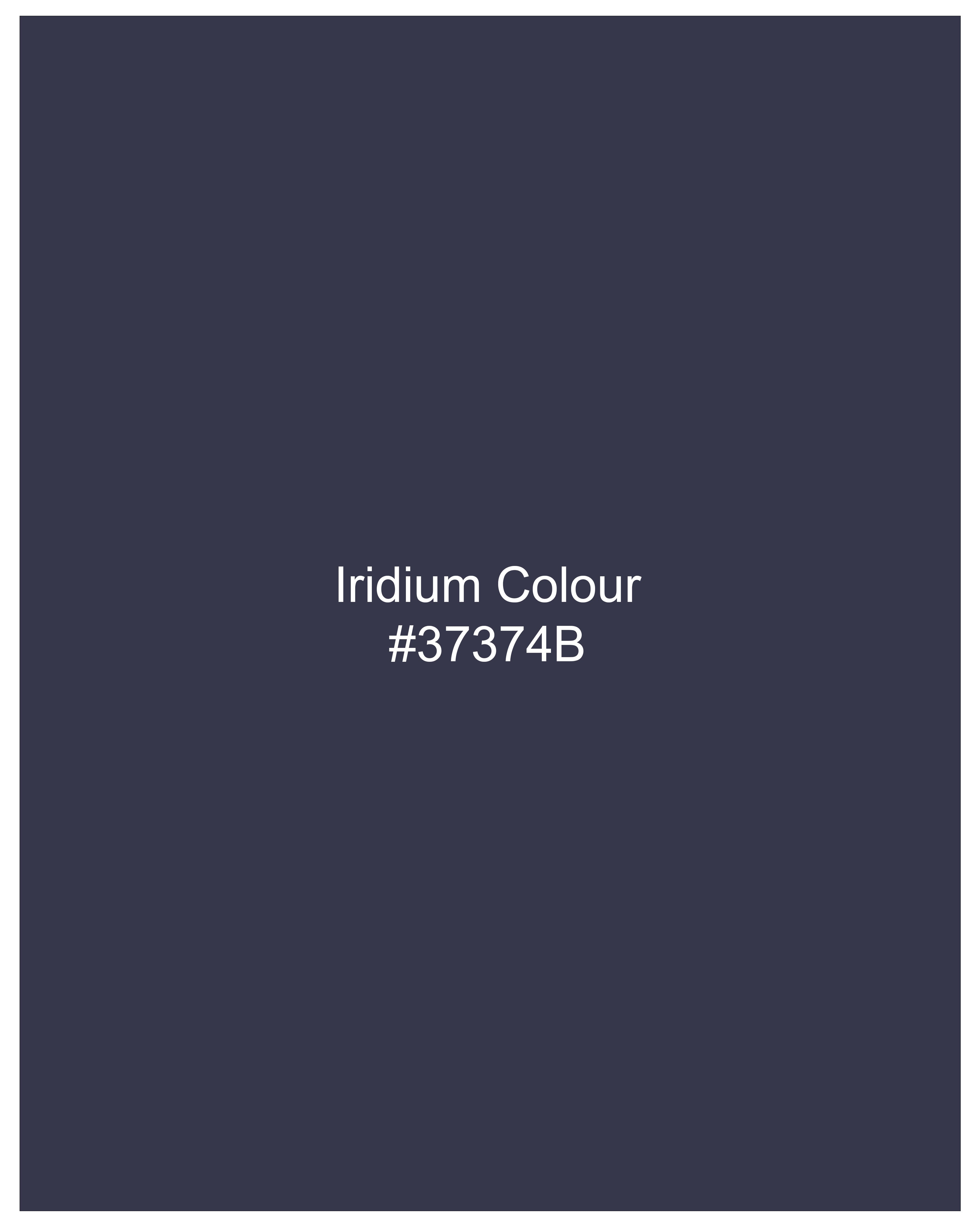 Iridium Colour
#37374B